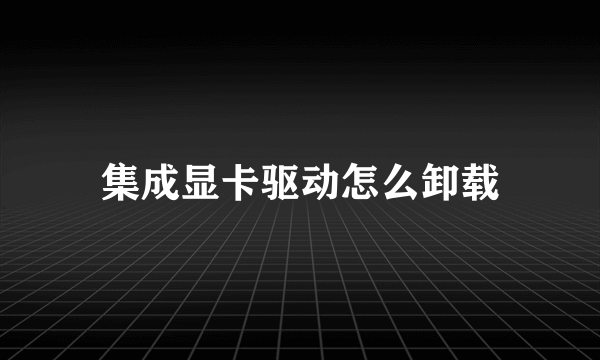 集成显卡驱动怎么卸载